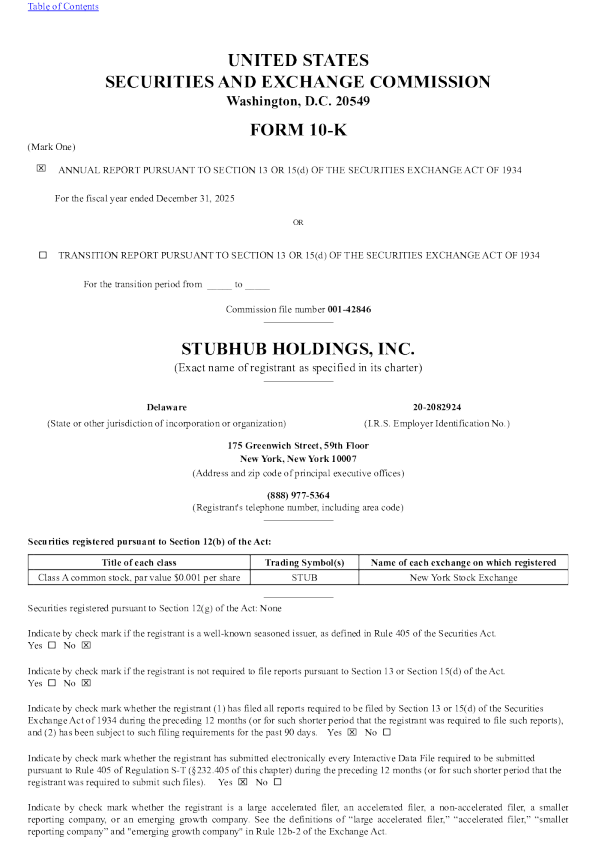 Table of Contents

UNITED STATES
SECURITIES AND EXCHANGE COMMISSION
Washington, D.C. 20549

FORM 10-K

(Mark One)

☒ ANNUAL REPORT PURSUANT TO SECTION 13 OR 15(d) OF THE SECURITIES EXCHANGE ACT OF 1934

For the fiscal year ended December 31, 2025

OR

☐ TRANSITION REPORT PURSUANT TO SECTION 13 OR 15(d) OF THE SECURITIES EXCHANGE ACT OF 1934

For the transition period from _____ to _____

Commission file number 001-42846

STUBHUB HOLDINGS, INC.
(Exact name of registrant as specified in its charter)

Delaware
(State or other jurisdiction of incorporation or organization)

20-2082924
(I.R.S. Employer Identification No.)

175 Greenwich Street, 59th Floor
New York, New York 10007
(Address and zip code of principal executive offices)

(888) 977-5364
(Registrant's telephone number, including area code)

Securities registered pursuant to Section 12(b) of the Act:

| Title of each class | Trading Symbol(s) | Name of each exchange on which registered |
|---|---|---|
| Class A common stock, par value $0.001 per share | STUB | New York Stock Exchange |

Securities registered pursuant to Section 12(g) of the Act: None

Indicate by check mark if the registrant is a well-known seasoned issuer, as defined in Rule 405 of the Securities Act.
Yes ☐ No ☒

Indicate by check mark if the registrant is not required to file reports pursuant to Section 13 or Section 15(d) of the Act.
Yes ☐ No ☒

Indicate by check mark whether the registrant (1) has filed all reports required to be filed by Section 13 or 15(d) of the Securities Exchange Act of 1934 during the preceding 12 months (or for such shorter period that the registrant was required to file such reports), and (2) has been subject to such filing requirements for the past 90 days. Yes ☒ No ☐

Indicate by check mark whether the registrant has submitted electronically every Interactive Data File required to be submitted pursuant to Rule 405 of Regulation S-T (§232.405 of this chapter) during the preceding 12 months (or for such shorter period that the registrant was required to submit such files). Yes ☒ No ☐

Indicate by check mark whether the registrant is a large accelerated filer, an accelerated filer, a non-accelerated filer, a smaller reporting company, or an emerging growth company. See the definitions of "large accelerated filer," "accelerated filer," "smaller reporting company" and "emerging growth company" in Rule 12b-2 of the Exchange Act.